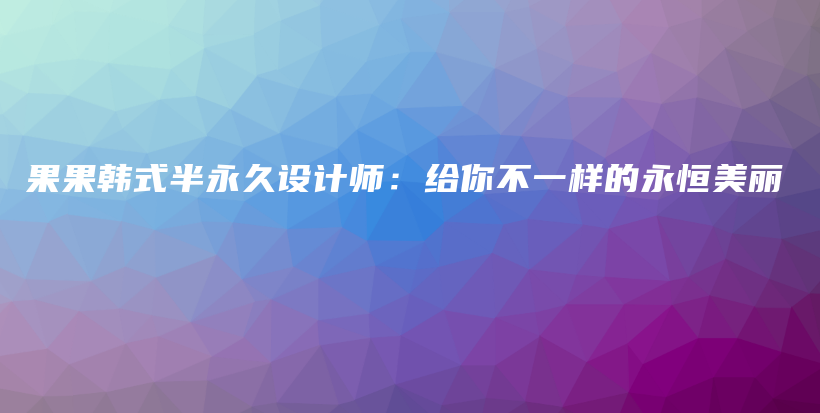 果果韩式半永久设计师：给你不一样的永恒美丽